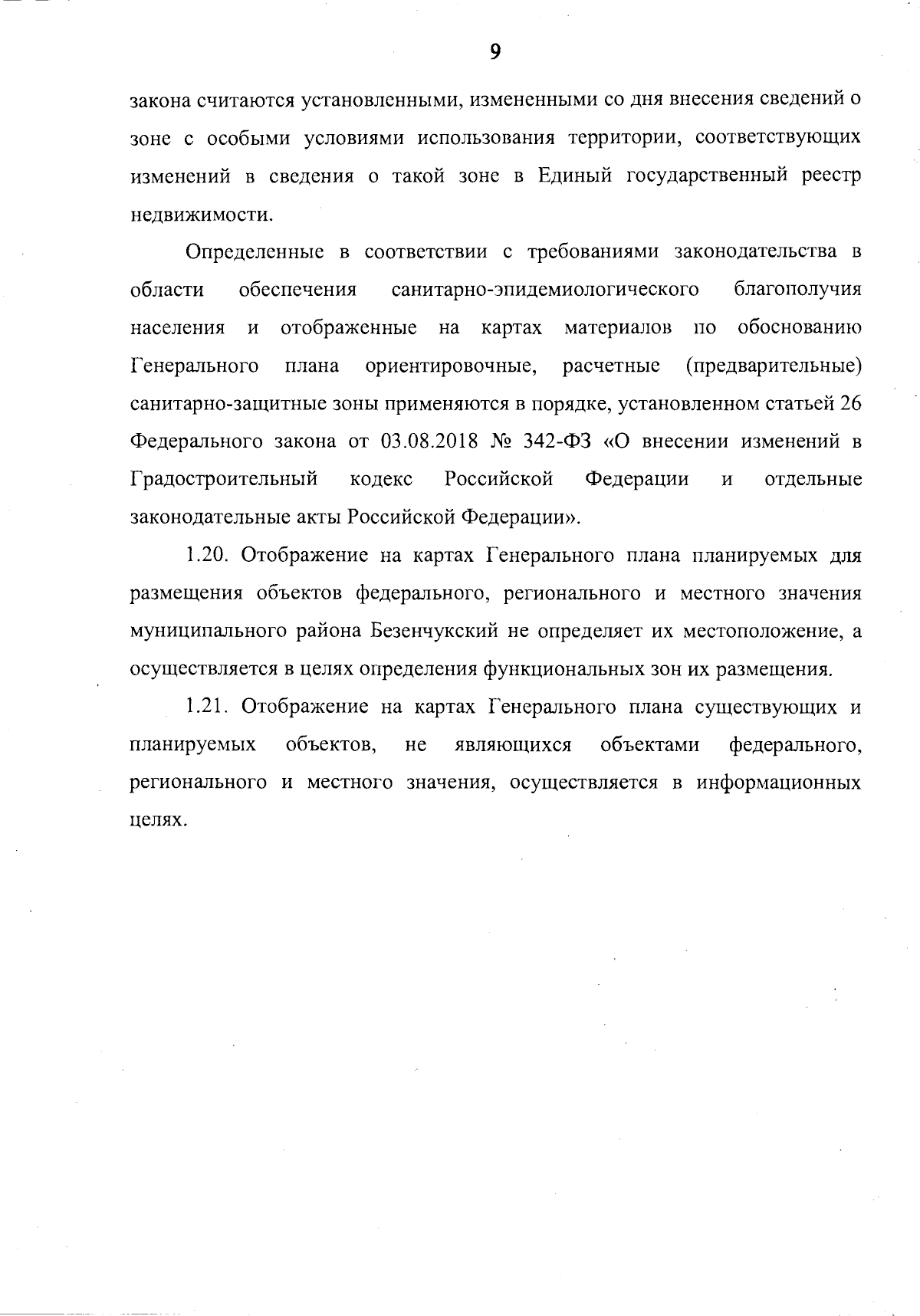 9

закона считаются установленными, измененными со дня внесения сведений о зоне с особыми условиями использования территории, соответствующих изменений в сведения о такой зоне в Единый государственный реестр недвижимости.

Определенные в соответствии с требованиями законодательства в области обеспечения санитарно-эпидемиологического благополучия населения и отображенные на картах материалов по обоснованию Генерального плана ориентировочные, расчетные (предварительные) санитарно-защитные зоны применяются в порядке, установленном статьей 26 Федерального закона от 03.08.2018 № 342-ФЗ «О внесении изменений в Градостроительный кодекс Российской Федерации и отдельные законодательные акты Российской Федерации».

1.20. Отображение на картах Генерального плана планируемых для размещения объектов федерального, регионального и местного значения муниципального района Безенчукский не определяет их местоположение, а осуществляется в целях определения функциональных зон их размещения.

1.21. Отображение на картах Генерального плана существующих и планируемых объектов, не являющихся объектами федерального, регионального и местного значения, осуществляется в информационных целях.